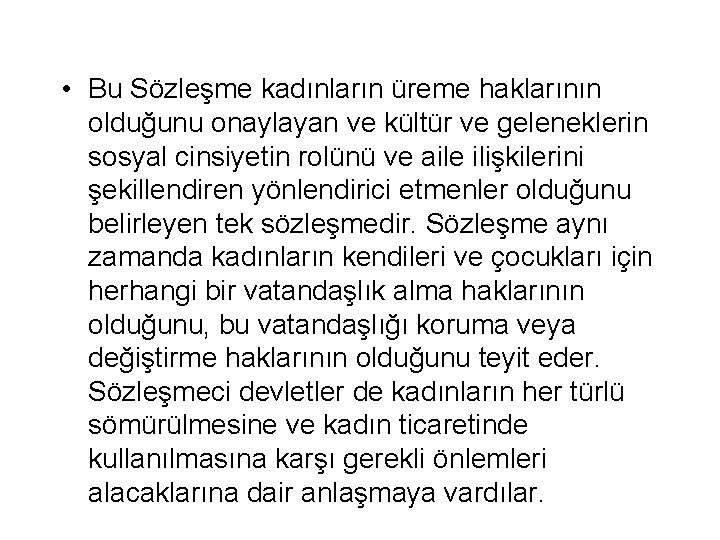 • Bu Sözleşme kadınların üreme haklarının olduğunu onaylayan ve kültür ve geleneklerin sosyal cinsiyetin rolünü ve aile ilişkilerini şekillendiren yönlendirici etmenler olduğunu belirleyen tek sözleşmedir. Sözleşme aynı zamanda kadınların kendileri ve çocukları için herhangi bir vatandaşlık alma haklarının olduğunu, bu vatandaşlığı koruma veya değiştirme haklarının olduğunu teyit eder. Sözleşmeci devletler de kadınların her türlü sömürülmesine ve kadın ticaretinde kullanılmasına karşı gerekli önlemleri alacaklarına dair anlaşmaya vardılar.